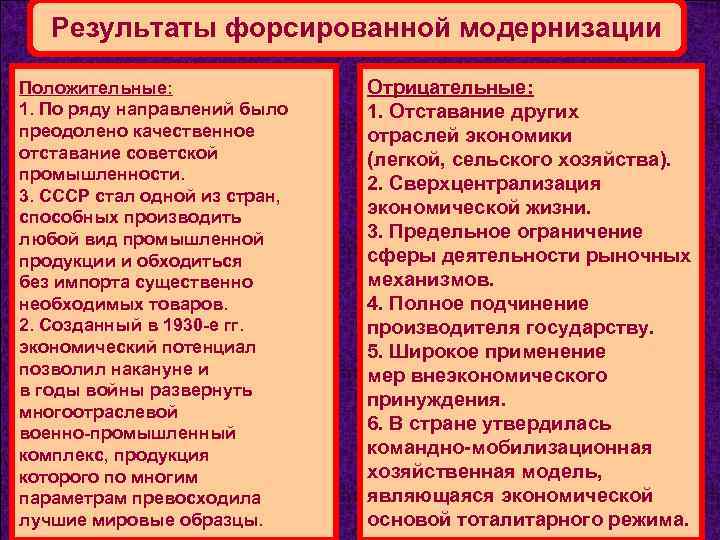 Результаты форсированной модернизации

Положительные:
1. По ряду направлений было преодолено качественное отставание советской промышленности.
3. СССР стал одной из стран, способных производить любой вид промышленной продукции и обходиться без импорта существенно необходимых товаров.
2. Созданный в 1930-е гг. экономический потенциал позволил накануне и в годы войны развернуть многоотраслевой военно-промышленный комплекс, продукция которого по многим параметрам превосходила лучшие мировые образцы.

Отрицательные:
1. Отставание других отраслей экономики (легкой, сельского хозяйства).
2. Сверхцентрализация экономической жизни.
3. Предельное ограничение сферы деятельности рыночных механизмов.
4. Полное подчинение производителя государству.
5. Широкое применение мер внеэкономического принуждения.
6. В стране утвердилась командно-мобилизационная хозяйственная модель, являющаяся экономической основой тоталитарного режима.